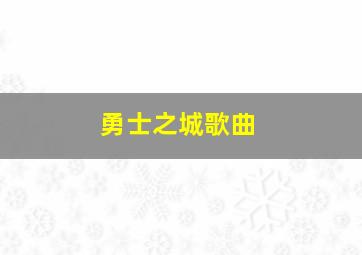 勇士之城歌曲